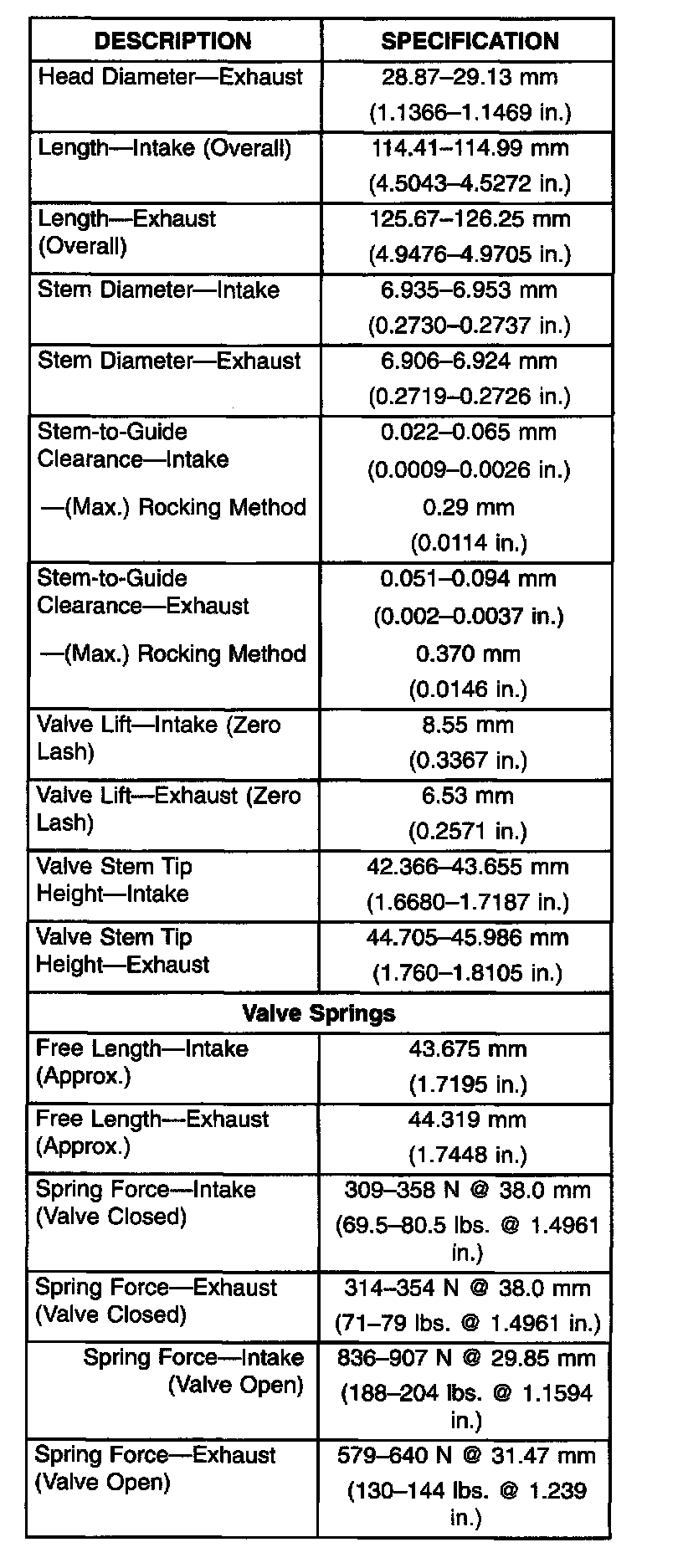 | DESCRIPTION | SPECIFICATION |
|---|---|
| Head Diameter—Exhaust | 28.87–29.13 mm (1.1366–1.1469 in.) |
| Length—Intake (Overall) | 114.41–114.99 mm (4.5043–4.5272 in.) |
| Length—Exhaust (Overall) | 125.67–126.25 mm (4.9476–4.9705 in.) |
| Stem Diameter—Intake | 6.935–6.953 mm (0.2730–0.2737 in.) |
| Stem Diameter—Exhaust | 6.906–6.924 mm (0.2719–0.2726 in.) |
| Stem-to-Guide Clearance—Intake —(Max.) Rocking Method | 0.022–0.065 mm (0.0009–0.0026 in.) 0.29 mm (0.0114 in.) |
| Stem-to-Guide Clearance—Exhaust —(Max.) Rocking Method | 0.051–0.094 mm (0.002–0.0037 in.) 0.370 mm (0.0146 in.) |
| Valve Lift—Intake (Zero Lash) | 8.55 mm (0.3367 in.) |
| Valve Lift—Exhaust (Zero Lash) | 6.53 mm (0.2571 in.) |
| Valve Stem Tip Height—Intake | 42.366–43.655 mm (1.6680–1.7187 in.) |
| Valve Stem Tip Height—Exhaust | 44.705–45.986 mm (1.760–1.8105 in.) |
| Valve Springs | |
| Free Length—Intake (Approx.) | 43.675 mm (1.7195 in.) |
| Free Length—Exhaust (Approx.) | 44.319 mm (1.7448 in.) |
| Spring Force—Intake (Valve Closed) | 309–358 N @ 38.0 mm (69.5–80.5 lbs. @ 1.4961 in.) |
| Spring Force—Exhaust (Valve Closed) | 314–354 N @ 38.0 mm (71–79 lbs. @ 1.4961 in.) |
| Spring Force—Intake (Valve Open) | 836–907 N @ 29.85 mm (188–204 lbs. @ 1.1594 in.) |
| Spring Force—Exhaust (Valve Open) | 579–640 N @ 31.47 mm (130–144 lbs. @ 1.239 in.) |